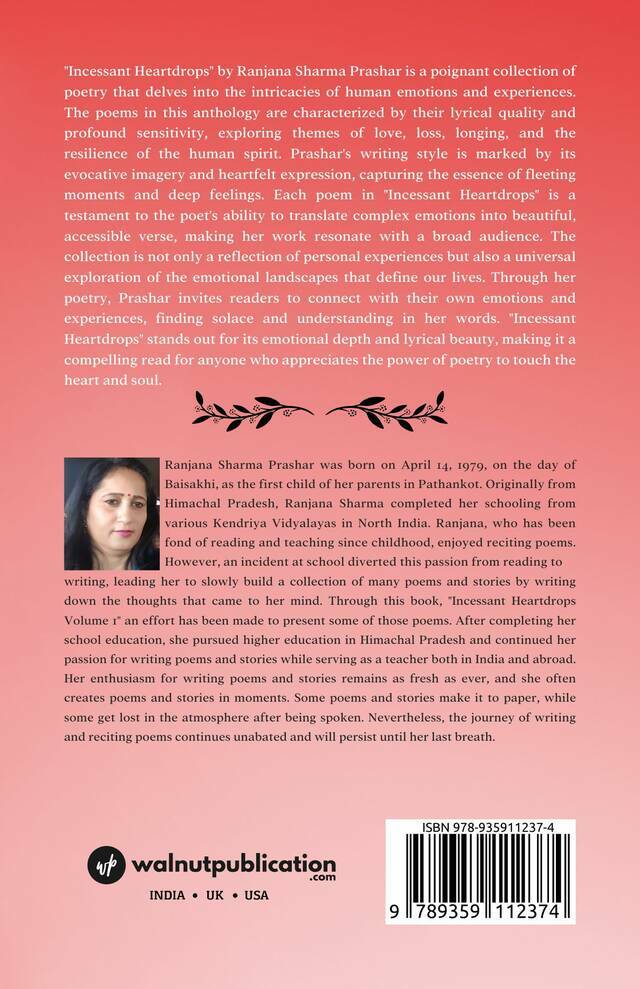 "Incessant Heartdrops" by Ranjana Sharma Prashar is a poignant collection of poetry that delves into the intricacies of human emotions and experiences. The poems in this anthology are characterized by their lyrical quality and profound sensitivity, exploring themes of love, loss, longing, and the resilience of the human spirit. Prashar's writing style is marked by its evocative imagery and heartfelt expression, capturing the essence of fleeting moments and deep feelings. Each poem in "Incessant Heartdrops" is a testament to the poet's ability to translate complex emotions into beautiful, accessible verse, making her work resonate with a broad audience. The collection is not only a reflection of personal experiences but also a universal exploration of the emotional landscapes that define our lives. Through her poetry, Prashar invites readers to connect with their own emotions and experiences, finding solace and understanding in her words. "Incessant Heartdrops" stands out for its emotional depth and lyrical beauty, making it a compelling read for anyone who appreciates the power of poetry to touch the heart and soul.

Ranjana Sharma Prashar was born on April 14, 1979, on the day of Baisakhi, as the first child of her parents in Pathankot. Originally from Himachal Pradesh, Ranjana Sharma completed her schooling from various Kendriya Vidyalayas in North India. Ranjana, who has been fond of reading and teaching since childhood, enjoyed reciting poems. However, an incident at school diverted this passion from reading to writing, leading her to slowly build a collection of many poems and stories by writing down the thoughts that came to her mind. Through this book, "Incessant Heartdrops Volume 1" an effort has been made to present some of those poems. After completing her school education, she pursued higher education in Himachal Pradesh and continued her passion for writing poems and stories while serving as a teacher both in India and abroad. Her enthusiasm for writing poems and stories remains as fresh as ever, and she often creates poems and stories in moments. Some poems and stories make it to paper, while some get lost in the atmosphere after being spoken. Nevertheless, the journey of writing and reciting poems continues unabated and will persist until her last breath.

wp walnutpublication .com
INDIA • UK • USA

ISBN 978-935911237-4
9 789359 112374